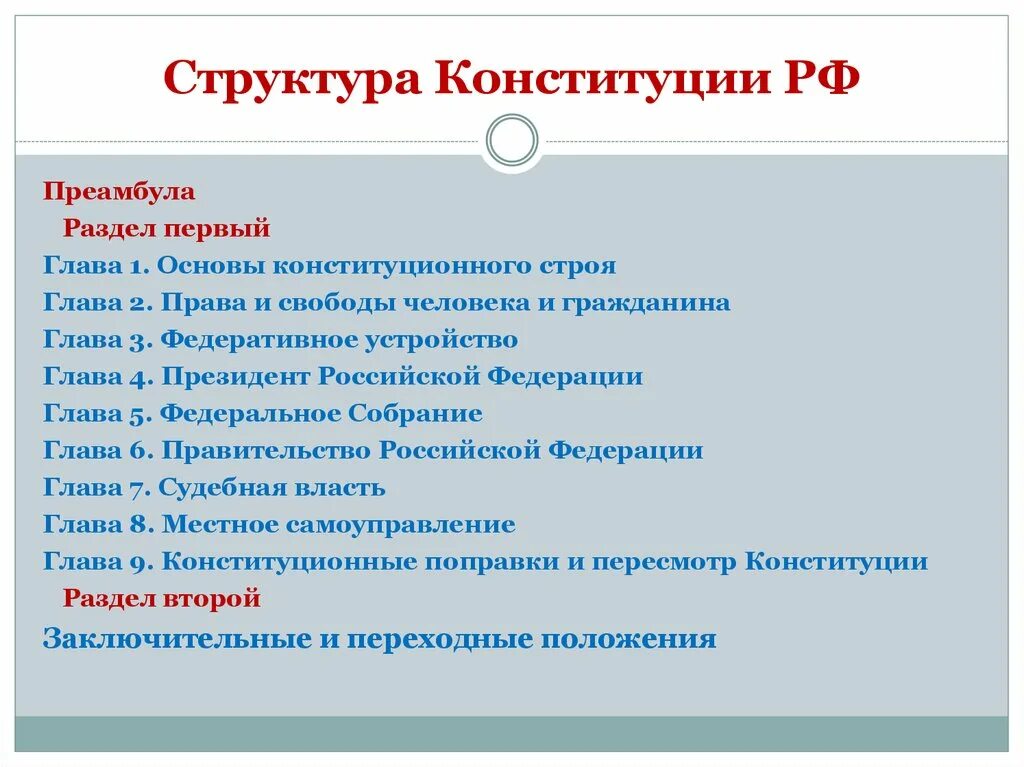 Структура Конституции РФ

Преамбула

Раздел первый

Глава 1. Основы конституционного строя

Глава 2. Права и свободы человека и гражданина

Глава 3. Федеративное устройство

Глава 4. Президент Российской Федерации

Глава 5. Федеральное Собрание

Глава 6. Правительство Российской Федерации

Глава 7. Судебная власть

Глава 8. Местное самоуправление

Глава 9. Конституционные поправки и пересмотр Конституции

Раздел второй

Заключительные и переходные положения